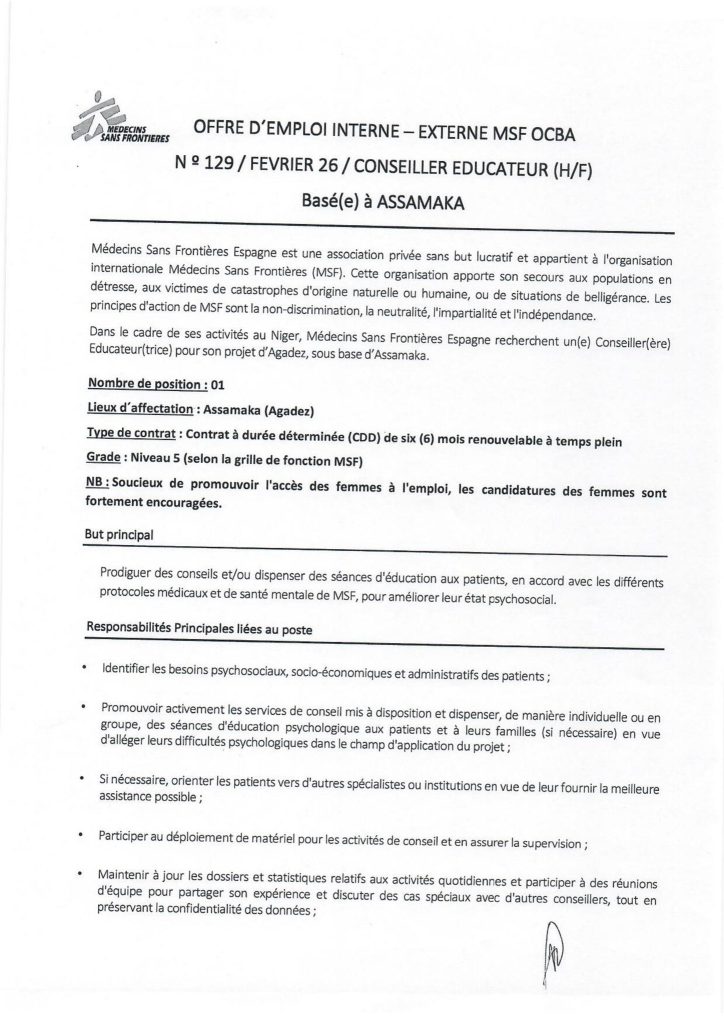 MEDECINS SANS FRONTIERES

OFFRE D'EMPLOI INTERNE – EXTERNE MSF OCBA

N º 129 / FEVRIER 26 / CONSEILLER EDUCATEUR (H/F)

Basé(e) à ASSAMAKA

Médecins Sans Frontières Espagne est une association privée sans but lucratif et appartient à l'organisation internationale Médecins Sans Frontières (MSF). Cette organisation apporte son secours aux populations en détresse, aux victimes de catastrophes d'origine naturelle ou humaine, ou de situations de belligérance. Les principes d'action de MSF sont la non-discrimination, la neutralité, l'impartialité et l'indépendance.

Dans le cadre de ses activités au Niger, Médecins Sans Frontières Espagne recherchent un(e) Conseiller(ère) Educateur(trice) pour son projet d'Agadez, sous base d'Assamaka.

Nombre de position : 01

Lieux d'affectation : Assamaka (Agadez)

Type de contrat : Contrat à durée déterminée (CDD) de six (6) mois renouvelable à temps plein

Grade : Niveau 5 (selon la grille de fonction MSF)

NB : Soucieux de promouvoir l'accès des femmes à l'emploi, les candidatures des femmes sont fortement encouragées.

But principal

Prodiguer des conseils et/ou dispenser des séances d'éducation aux patients, en accord avec les différents protocoles médicaux et de santé mentale de MSF, pour améliorer leur état psychosocial.

Responsabilités Principales liées au poste

• Identifier les besoins psychosociaux, socio-économiques et administratifs des patients ;

• Promouvoir activement les services de conseil mis à disposition et dispenser, de manière individuelle ou en groupe, des séances d'éducation psychologique aux patients et à leurs familles (si nécessaire) en vue d'alléger leurs difficultés psychologiques dans le champ d'application du projet ;

• Si nécessaire, orienter les patients vers d'autres spécialistes ou institutions en vue de leur fournir la meilleure assistance possible ;

• Participer au déploiement de matériel pour les activités de conseil et en assurer la supervision ;

• Maintenir à jour les dossiers et statistiques relatifs aux activités quotidiennes et participer à des réunions d'équipe pour partager son expérience et discuter des cas spéciaux avec d'autres conseillers, tout en préservant la confidentialité des données ;